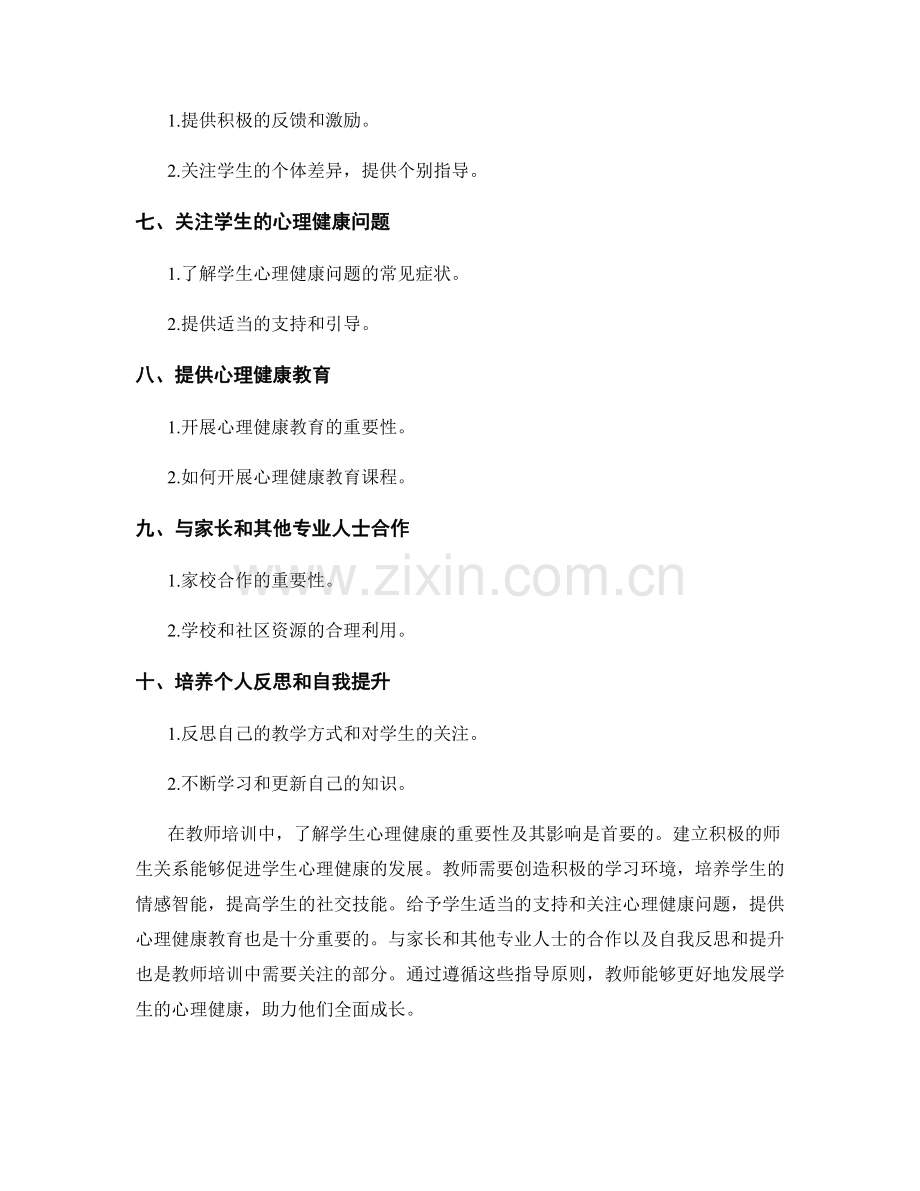 1.提供积极的反馈和激励。

2.关注学生的个体差异，提供个别指导。

七、关注学生的心理健康问题

1.了解学生心理健康问题的常见症状。

2.提供适当的支持和引导。

八、提供心理健康教育

1.开展心理健康教育的重要性。

2.如何开展心理健康教育课程。

九、与家长和其他专业人士合作

1.家校合作的重要性。

2.学校和社区资源的合理利用。

十、培养个人反思和自我提升

1.反思自己的教学方式和对学生的关注。

2.不断学习和更新自己的知识。

在教师培训中，了解学生心理健康的重要性及其影响是首要的。建立积极的师生关系能够促进学生心理健康的发展。教师需要创造积极的学习环境，培养学生的情感智能，提高学生的社交技能。给予学生适当的支持和关注心理健康问题，提供心理健康教育也是十分重要的。与家长和其他专业人士的合作以及自我反思和提升也是教师培训中需要关注的部分。通过遵循这些指导原则，教师能够更好地发展学生的心理健康，助力他们全面成长。

www.zixin.com.cn